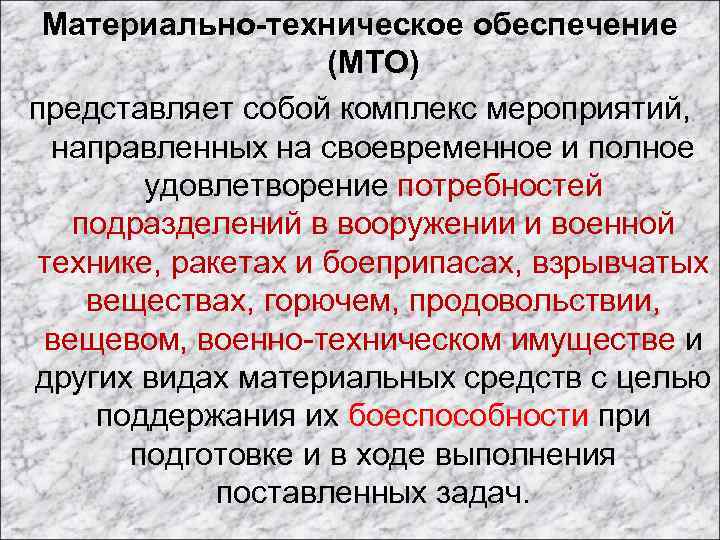 Материально-техническое обеспечение (МТО)

представляет собой комплекс мероприятий, направленных на своевременное и полное удовлетворение потребностей подразделений в вооружении и военной технике, ракетах и боеприпасах, взрывчатых веществах, горючем, продовольствии, вещевом, военно-техническом имуществе и других видах материальных средств с целью поддержания их боеспособности при подготовке и в ходе выполнения поставленных задач.